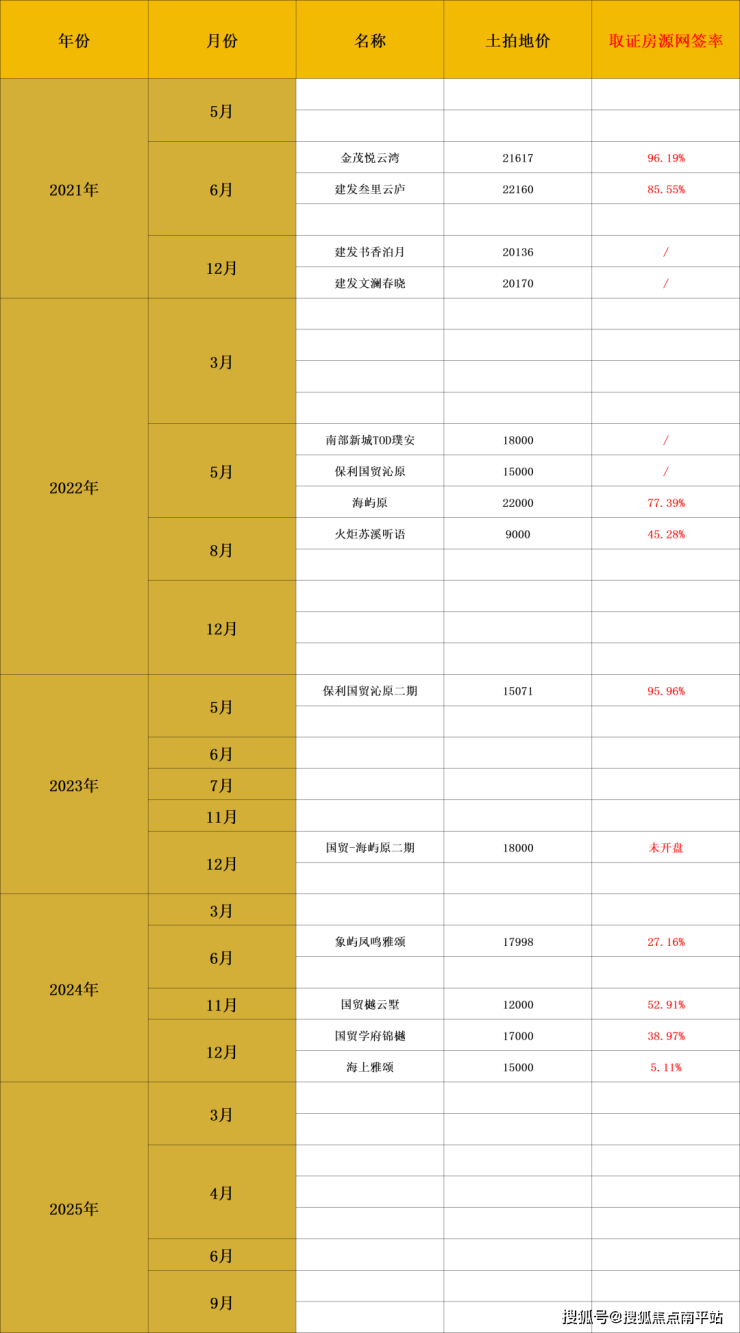 | 年份 | 月份 | 名称 | 土拍地价 | 取证房源网签率 |
|---|---|---|---|---|
| 2021年 | 5月 | | | |
| | | | | |
| | 6月 | 金茂悦云湾 | 21617 | 96.19% |
| | | 建发叁里云庐 | 22160 | 85.55% |
| | | | | |
| | 12月 | 建发书香泊月 | 20136 | / |
| | | 建发文澜春晓 | 20170 | / |
| 2022年 | 3月 | | | |
| | | | | |
| | | | | |
| | | | | |
| | 5月 | 南部新城TOD璞安 | 18000 | / |
| | | 保利国贸沁原 | 15000 | / |
| | | 海屿原 | 22000 | 77.39% |
| | 8月 | 火炬苏溪听语 | 9000 | 45.28% |
| | | | | |
| | 12月 | | | |
| | | | | |
| | | | | |
| 2023年 | 5月 | 保利国贸沁原二期 | 15071 | 95.96% |
| | | | | |
| | 6月 | | | |
| | 7月 | | | |
| | 11月 | | | |
| | 12月 | 国贸-海屿原二期 | 18000 | 未开盘 |
| | | | | |
| 2024年 | 3月 | | | |
| | 6月 | 象屿凤鸣雅颂 | 17998 | 27.16% |
| | | | | |
| | 11月 | 国贸樾云墅 | 12000 | 52.91% |
| | 12月 | 国贸学府锦樾 | 17000 | 38.97% |
| | | 海上雅颂 | 15000 | 5.11% |
| 2025年 | 3月 | | | |
| | | | | |
| | 4月 | | | |
| | | | | |
| | | | | |
| | 6月 | | | |
| | 9月 | | | |
| | | | | |

搜狐号@搜狐焦点南平站